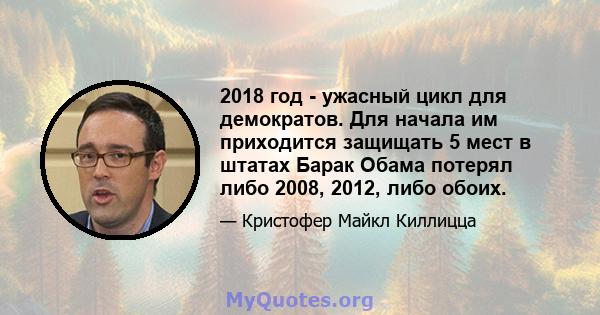 2018 год - ужасный цикл для демократов. Для начала им приходится защищать 5 мест в штатах Барак Обама потерял либо 2008, 2012, либо обоих.

— Кристофер Майкл Киллицца

MyQuotes.org